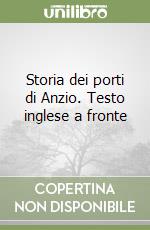 unilibro

Storia dei porti di Anzio. Testo inglese a fronte

COPERTINA NON DISPONIBILE